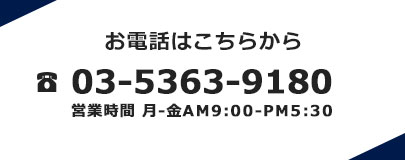 お電話はこちらから

☎ 03-5363-9180

営業時間 月-金AM9:00-PM5:30